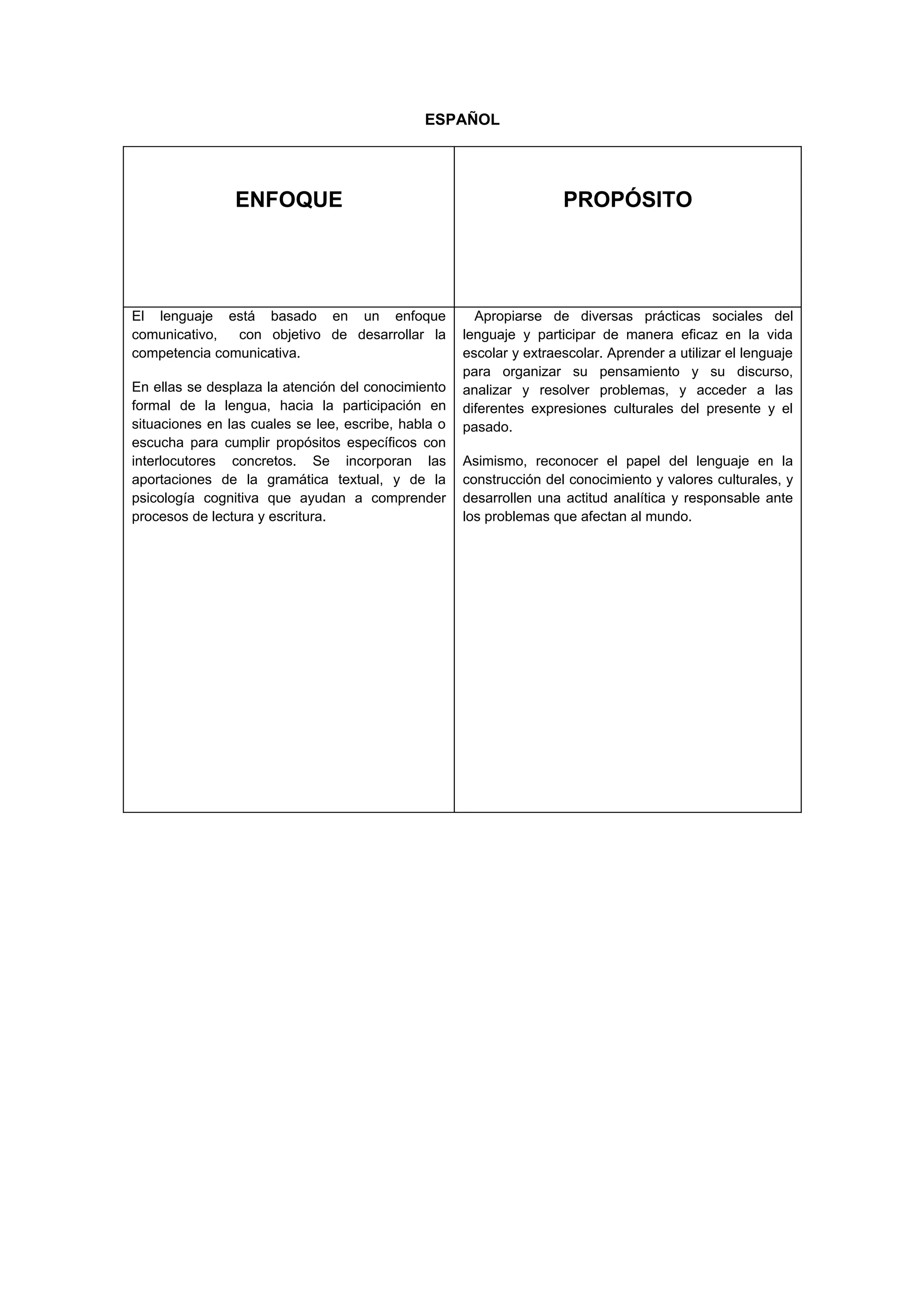 ESPAÑOL

| ENFOQUE | PROPÓSITO |
|---|---|
| El lenguaje está basado en un enfoque comunicativo, con objetivo de desarrollar la competencia comunicativa.<br><br>En ellas se desplaza la atención del conocimiento formal de la lengua, hacia la participación en situaciones en las cuales se lee, escribe, habla o escucha para cumplir propósitos específicos con interlocutores concretos. Se incorporan las aportaciones de la gramática textual, y de la psicología cognitiva que ayudan a comprender procesos de lectura y escritura. | Apropiarse de diversas prácticas sociales del lenguaje y participar de manera eficaz en la vida escolar y extraescolar. Aprender a utilizar el lenguaje para organizar su pensamiento y su discurso, analizar y resolver problemas, y acceder a las diferentes expresiones culturales del presente y el pasado.<br><br>Asimismo, reconocer el papel del lenguaje en la construcción del conocimiento y valores culturales, y desarrollen una actitud analítica y responsable ante los problemas que afectan al mundo. |